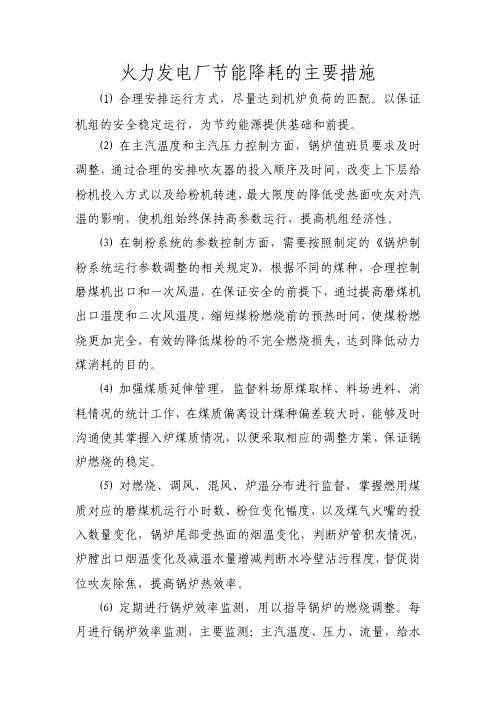 火力发电厂节能降耗的主要措施

⑴ 合理安排运行方式，尽量达到机炉负荷的匹配。以保证机组的安全稳定运行，为节约能源提供基础和前提。

⑵ 在主汽温度和主汽压力控制方面，锅炉值班员要求及时调整，通过合理的安排吹灰器的投入顺序及时间，改变上下层给粉机投入方式以及给粉机转速，最大限度的降低受热面吹灰对汽温的影响，使机组始终保持高参数运行，提高机组经济性。

⑶ 在制粉系统的参数控制方面，需要按照制定的《锅炉制粉系统运行参数调整的相关规定》，根据不同的煤种，合理控制磨煤机出口和一次风温，在保证安全的前提下，通过提高磨煤机出口温度和二次风温度，缩短煤粉燃烧前的预热时间，使煤粉燃烧更加完全，有效的降低煤粉的不完全燃烧损失，达到降低动力煤消耗的目的。

⑷ 加强煤质延伸管理，监督料场原煤取样、料场进料、消耗情况的统计工作，在煤质偏离设计煤种偏差较大时，能够及时沟通使其掌握入炉煤质情况，以便采取相应的调整方案，保证锅炉燃烧的稳定。

⑸ 对燃烧、调风、混风、炉温分布进行监督，掌握燃用煤质对应的磨煤机运行小时数、粉位变化幅度，以及煤气火嘴的投入数量变化，锅炉尾部受热面的烟温变化，判断炉管积灰情况，炉膛出口烟温变化及减温水量增减判断水冷壁沾污程度，督促岗位吹灰除焦，提高锅炉热效率。

⑹ 定期进行锅炉效率监测，用以指导锅炉的燃烧调整。每月进行锅炉效率监测，主要监测：主汽温度、压力、流量，给水